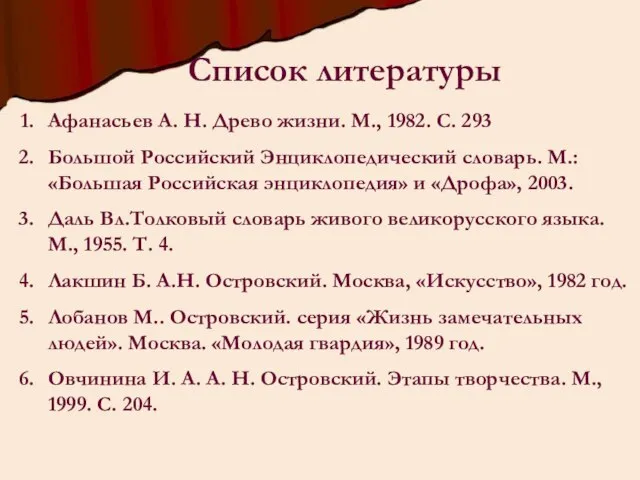 Список литературы

1. Афанасьев А. Н. Древо жизни. М., 1982. С. 293

2. Большой Российский Энциклопедический словарь. М.: «Большая Российская энциклопедия» и «Дрофа», 2003.

3. Даль Вл.Толковый словарь живого великорусского языка. М., 1955. Т. 4.

4. Лакшин Б. А.Н. Островский. Москва, «Искусство», 1982 год.

5. Лобанов М.. Островский. серия «Жизнь замечательных людей». Москва. «Молодая гвардия», 1989 год.

6. Овчинина И. А. А. Н. Островский. Этапы творчества. М., 1999. С. 204.